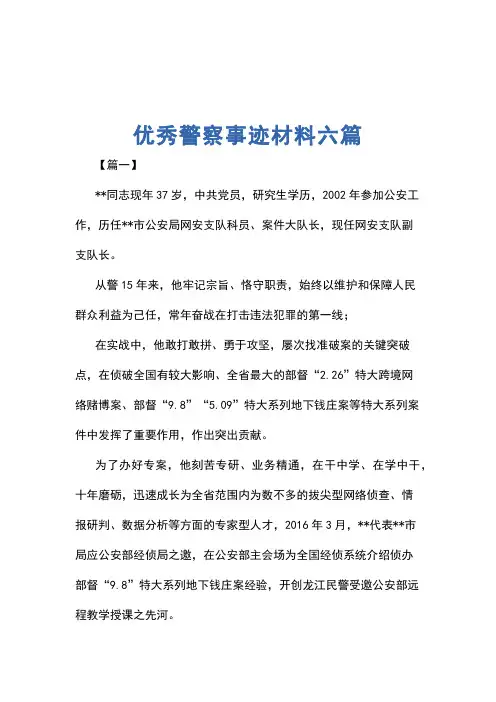 优秀警察事迹材料六篇

【篇一】

**同志现年37岁，中共党员，研究生学历，2002年参加公安工作，历任**市公安局网安支队科员、案件大队长，现任网安支队副支队长。

从警15年来，他牢记宗旨、恪守职责，始终以维护和保障人民群众利益为己任，常年奋战在打击违法犯罪的第一线；

在实战中，他敢打敢拼、勇于攻坚，屡次找准破案的关键突破点，在侦破全国有较大影响、全省最大的部督“2.26”特大跨境网络赌博案、部督“9.8”“5.09”特大系列地下钱庄案等特大系列案件中发挥了重要作用，作出突出贡献。

为了办好专案，他刻苦专研、业务精通，在干中学、在学中干，十年磨砺，迅速成长为全省范围内为数不多的拔尖型网络侦查、情报研判、数据分析等方面的专家型人才，2016年3月，**代表**市局应公安部经侦局之邀，在公安部主会场为全国经侦系统介绍侦办部督“9.8”特大系列地下钱庄案经验，开创龙江民警受邀公安部远程教学授课之先河。